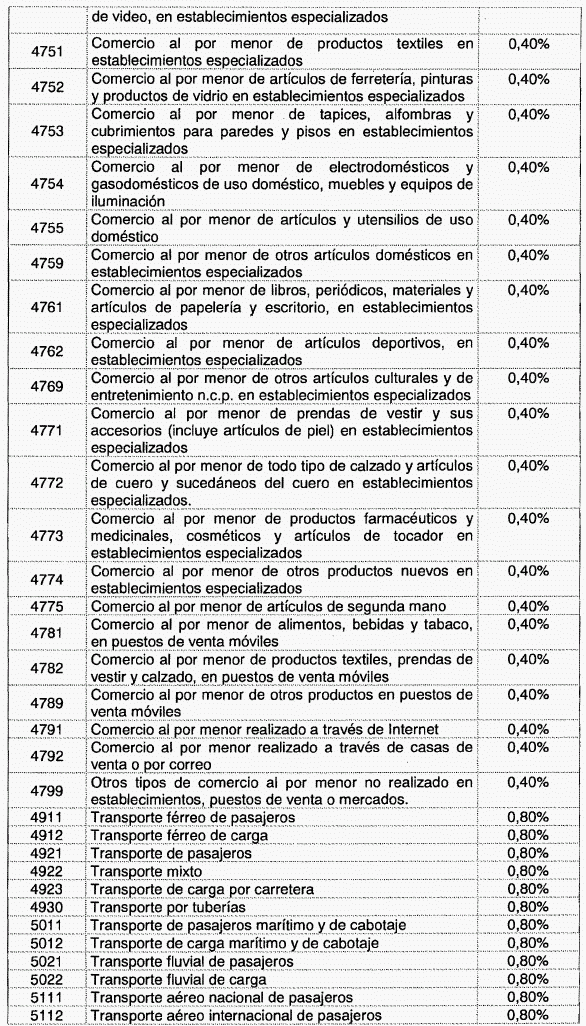 |  | de video, en establecimientos especializados |  |
|---|---|---|
| 4751 | Comercio al por menor de productos textiles en establecimientos especializados | 0,40% |
| 4752 | Comercio al por menor de artículos de ferretería, pinturas y productos de vidrio en establecimientos especializados | 0,40% |
| 4753 | Comercio al por menor de tapices, alfombras y cubrimientos para paredes y pisos en establecimientos especializados | 0,40% |
| 4754 | Comercio al por menor de electrodomésticos y gasodomésticos de uso doméstico, muebles y equipos de iluminación | 0,40% |
| 4755 | Comercio al por menor de artículos y utensilios de uso doméstico | 0,40% |
| 4759 | Comercio al por menor de otros artículos domésticos en establecimientos especializados | 0,40% |
| 4761 | Comercio al por menor de libros, periódicos, materiales y artículos de papelería y escritorio, en establecimientos especializados | 0,40% |
| 4762 | Comercio al por menor de artículos deportivos, en establecimientos especializados | 0,40% |
| 4769 | Comercio al por menor de otros artículos culturales y de entretenimiento n.c.p. en establecimientos especializados | 0,40% |
| 4771 | Comercio al por menor de prendas de vestir y sus accesorios (incluye artículos de piel) en establecimientos especializados | 0,40% |
| 4772 | Comercio al por menor de todo tipo de calzado y artículos de cuero y sucedáneos del cuero en establecimientos especializados. | 0,40% |
| 4773 | Comercio al por menor de productos farmacéuticos y medicinales, cosméticos y artículos de tocador en establecimientos especializados | 0,40% |
| 4774 | Comercio al por menor de otros productos nuevos en establecimientos especializados | 0,40% |
| 4775 | Comercio al por menor de artículos de segunda mano | 0,40% |
| 4781 | Comercio al por menor de alimentos, bebidas y tabaco, en puestos de venta móviles | 0,40% |
| 4782 | Comercio al por menor de productos textiles, prendas de vestir y calzado, en puestos de venta móviles | 0,40% |
| 4789 | Comercio al por menor de otros productos en puestos de venta móviles | 0,40% |
| 4791 | Comercio al por menor realizado a través de Internet | 0,40% |
| 4792 | Comercio al por menor realizado a través de casas de venta o por correo | 0,40% |
| 4799 | Otros tipos de comercio al por menor no realizado en establecimientos, puestos de venta o mercados. | 0,40% |
| 4911 | Transporte férreo de pasajeros | 0,80% |
| 4912 | Transporte férreo de carga | 0,80% |
| 4921 | Transporte de pasajeros | 0,80% |
| 4922 | Transporte mixto | 0,80% |
| 4923 | Transporte de carga por carretera | 0,80% |
| 4930 | Transporte por tuberías | 0,80% |
| 5011 | Transporte de pasajeros marítimo y de cabotaje | 0,80% |
| 5012 | Transporte de carga marítimo y de cabotaje | 0,80% |
| 5021 | Transporte fluvial de pasajeros | 0,80% |
| 5022 | Transporte fluvial de carga | 0,80% |
| 5111 | Transporte aéreo nacional de pasajeros | 0,80% |
| 5112 | Transporte aéreo internacional de pasajeros | 0,80% |